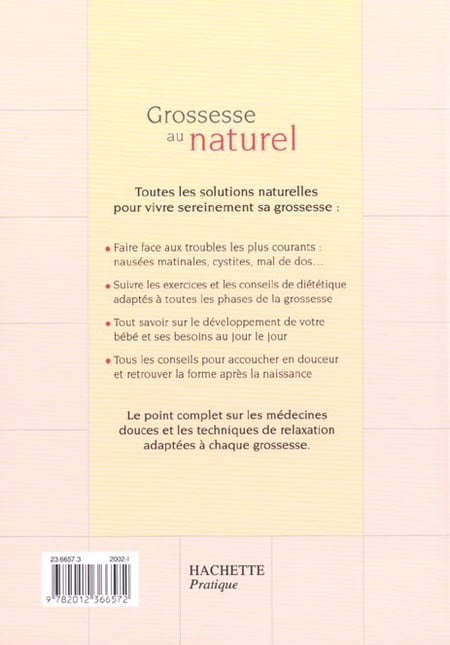 Grossesse au naturel

Toutes les solutions naturelles pour vivre sereinement sa grossesse :

• Faire face aux troubles les plus courants : nausées matinales, cystites, mal de dos…

• Suivre les exercices et les conseils de diététique adaptés à toutes les phases de la grossesse

• Tout savoir sur le développement de votre bébé et ses besoins au jour le jour

• Tous les conseils pour accoucher en douceur et retrouver la forme après la naissance

Le point complet sur les médecines douces et les techniques de relaxation adaptées à chaque grossesse.

23 6657.3 2002-I

9 782012 366572

HACHETTE
Pratique